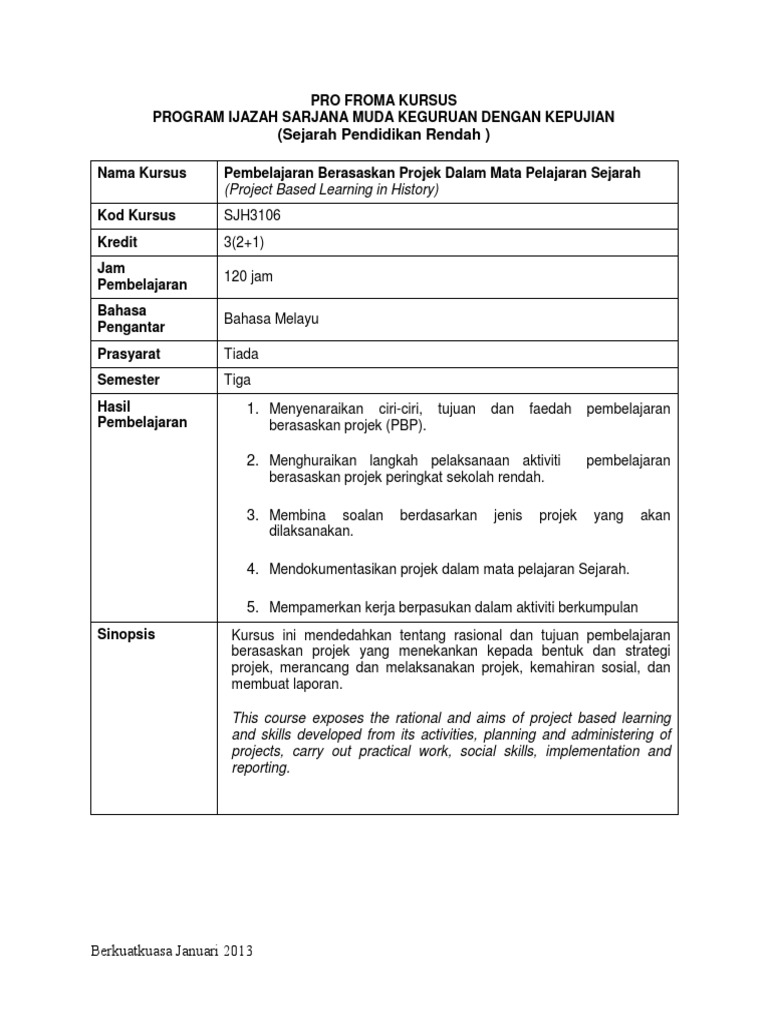 PRO FROMA KURSUS
PROGRAM IJAZAH SARJANA MUDA KEGURUAN DENGAN KEPUJIAN
(Sejarah Pendidikan Rendah )

| Nama Kursus | Pembelajaran Berasaskan Projek Dalam Mata Pelajaran Sejarah (Project Based Learning in History) |
|---|---|
| Kod Kursus | SJH3106 |
| Kredit | 3(2+1) |
| Jam Pembelajaran | 120 jam |
| Bahasa Pengantar | Bahasa Melayu |
| Prasyarat | Tiada |
| Semester | Tiga |
| Hasil Pembelajaran | 1. Menyenaraikan ciri-ciri, tujuan dan faedah pembelajaran berasaskan projek (PBP). 2. Menghuraikan langkah pelaksanaan aktiviti pembelajaran berasaskan projek peringkat sekolah rendah. 3. Membina soalan berdasarkan jenis projek yang akan dilaksanakan. 4. Mendokumentasikan projek dalam mata pelajaran Sejarah. 5. Mempamerkan kerja berpasukan dalam aktiviti berkumpulan |
| Sinopsis | Kursus ini mendedahkan tentang rasional dan tujuan pembelajaran berasaskan projek yang menekankan kepada bentuk dan strategi projek, merancang dan melaksanakan projek, kemahiran sosial, dan membuat laporan. This course exposes the rational and aims of project based learning and skills developed from its activities, planning and administering of projects, carry out practical work, social skills, implementation and reporting. |

Berkuatkuasa Januari 2013